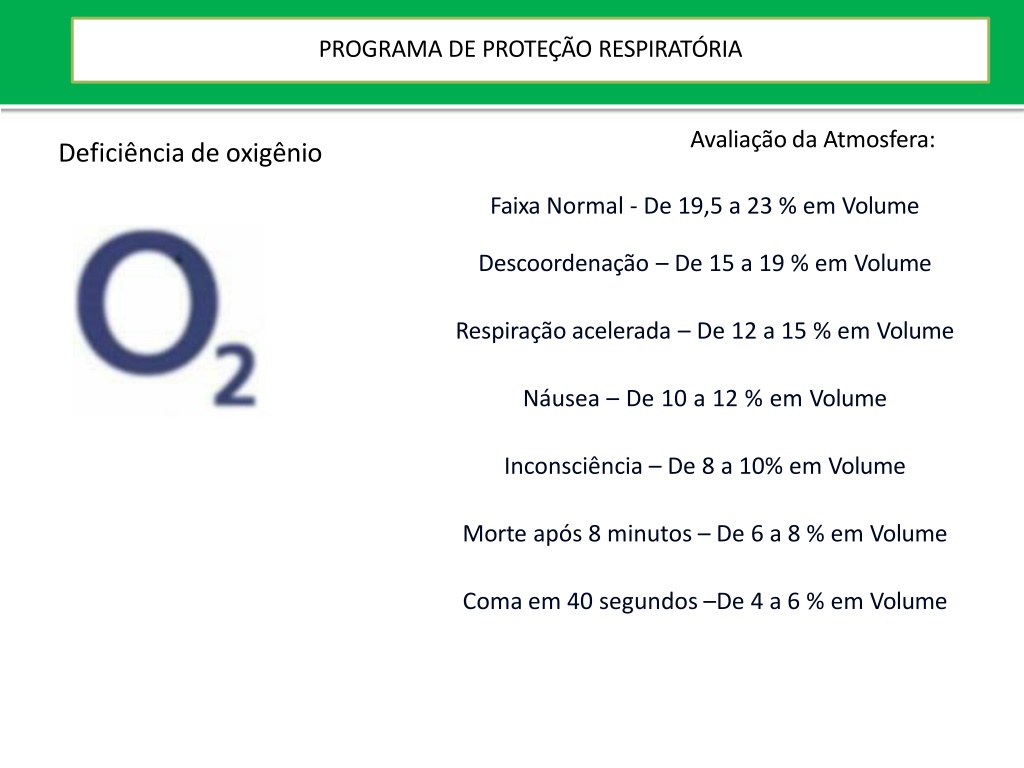 PROGRAMA DE PROTEÇÃO RESPIRATÓRIA

Deficiência de oxigênio

$O_2$

Avaliação da Atmosfera:

Faixa Normal - De 19,5 a 23 % em Volume

Descoordenação – De 15 a 19 % em Volume

Respiração acelerada – De 12 a 15 % em Volume

Náusea – De 10 a 12 % em Volume

Inconsciência – De 8 a 10% em Volume

Morte após 8 minutos – De 6 a 8 % em Volume

Coma em 40 segundos –De 4 a 6 % em Volume